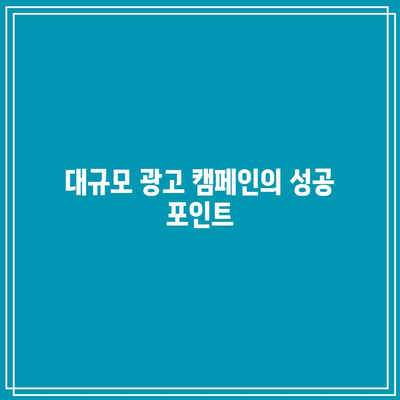 대규모 광고 캠페인의 성공 포인트